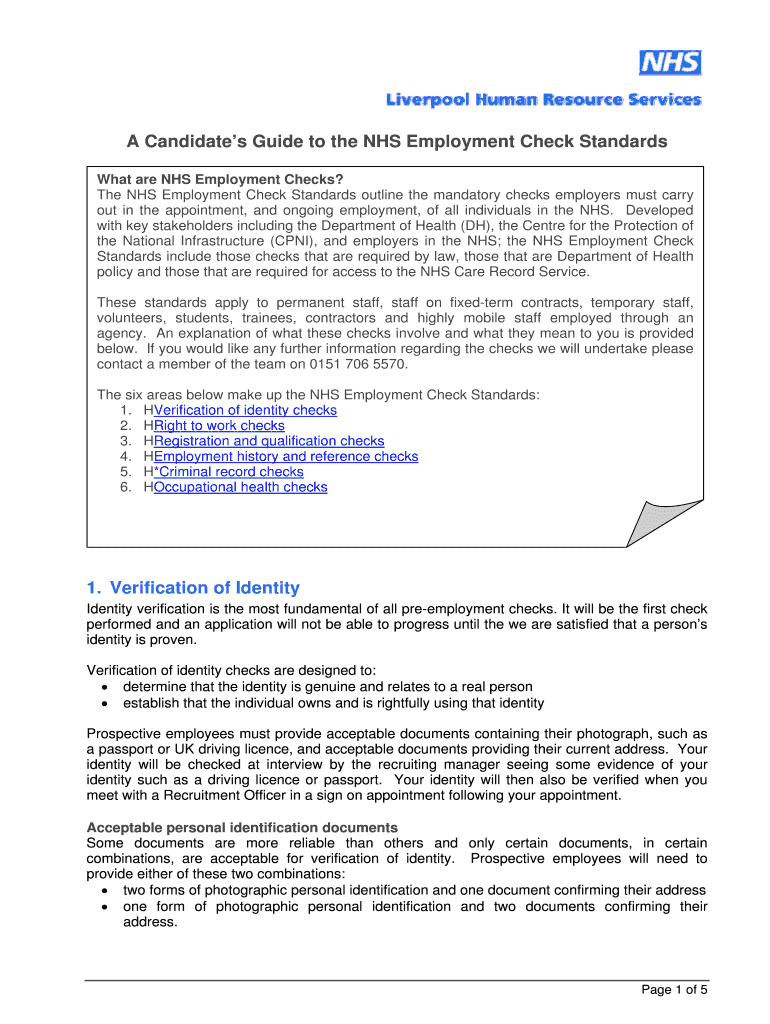 NHS

Liverpool Human Resource Services

A Candidate's Guide to the NHS Employment Check Standards

What are NHS Employment Checks?
The NHS Employment Check Standards outline the mandatory checks employers must carry out in the appointment, and ongoing employment, of all individuals in the NHS. Developed with key stakeholders including the Department of Health (DH), the Centre for the Protection of the National Infrastructure (CPNI), and employers in the NHS; the NHS Employment Check Standards include those checks that are required by law, those that are Department of Health policy and those that are required for access to the NHS Care Record Service.

These standards apply to permanent staff, staff on fixed-term contracts, temporary staff, volunteers, students, trainees, contractors and highly mobile staff employed through an agency. An explanation of what these checks involve and what they mean to you is provided below. If you would like any further information regarding the checks we will undertake please contact a member of the team on 0151 706 5570.

The six areas below make up the NHS Employment Check Standards:
1. HVerification of identity checks
2. HRight to work checks
3. HRegistration and qualification checks
4. HEmployment history and reference checks
5. H*Criminal record checks
6. HOccupational health checks

1. Verification of Identity
Identity verification is the most fundamental of all pre-employment checks. It will be the first check performed and an application will not be able to progress until the we are satisfied that a person's identity is proven.

Verification of identity checks are designed to:
• determine that the identity is genuine and relates to a real person
• establish that the individual owns and is rightfully using that identity

Prospective employees must provide acceptable documents containing their photograph, such as a passport or UK driving licence, and acceptable documents providing their current address. Your identity will be checked at interview by the recruiting manager seeing some evidence of your identity such as a driving licence or passport. Your identity will then also be verified when you meet with a Recruitment Officer in a sign on appointment following your appointment.

Acceptable personal identification documents
Some documents are more reliable than others and only certain documents, in certain combinations, are acceptable for verification of identity. Prospective employees will need to provide either of these two combinations:
• two forms of photographic personal identification and one document confirming their address
• one form of photographic personal identification and two documents confirming their address.

Page 1 of 5